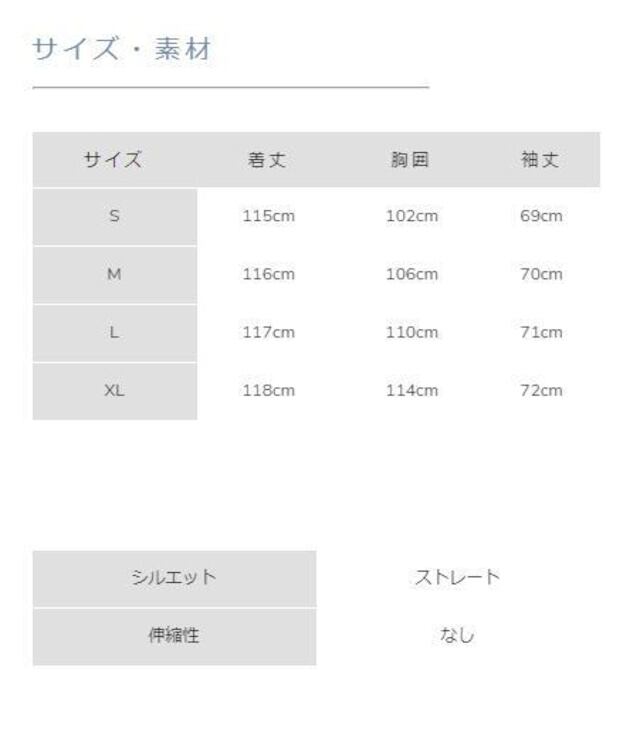 サイズ・素材

| サイズ | 着丈 | 胸囲 | 袖丈 |
|---|---|---|---|
| S | 115cm | 102cm | 69cm |
| M | 116cm | 106cm | 70cm |
| L | 117cm | 110cm | 71cm |
| XL | 118cm | 114cm | 72cm |

シルエット ストレート
伸縮性 なし